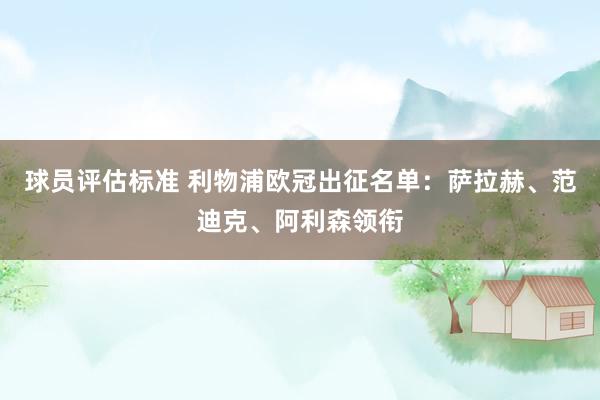 球员评估标准 利物浦欧冠出征名单：萨拉赫、范迪克、阿利森领衔